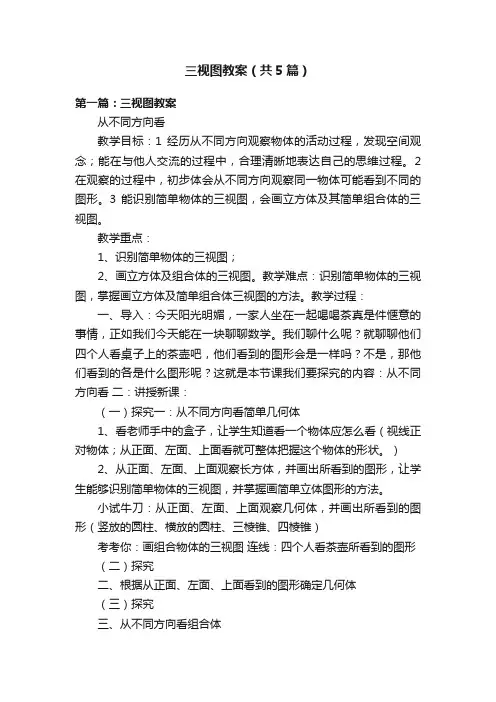 三视图教案（共5篇）

第一篇：三视图教案

从不同方向看

教学目标：1 经历从不同方向观察物体的活动过程，发现空间观念；能在与他人交流的过程中，合理清晰地表达自己的思维过程。2 在观察的过程中，初步体会从不同方向观察同一物体可能看到不同的图形。3 能识别简单物体的三视图，会画立方体及其简单组合体的三视图。

教学重点：

1、识别简单物体的三视图；

2、画立方体及组合体的三视图。教学难点：识别简单物体的三视图，掌握画立方体及简单组合体三视图的方法。教学过程：

一、导入：今天阳光明媚，一家人坐在一起喝喝茶真是件惬意的事情，正如我们今天能在一块聊聊数学。我们聊什么呢？就聊聊他们四个人看桌子上的茶壶吧，他们看到的图形会是一样吗？不是，那他们看到的各是什么图形呢？这就是本节课我们要探究的内容：从不同方向看 二：讲授新课：

（一）探究一：从不同方向看简单几何体

1、看老师手中的盒子，让学生知道看一个物体应怎么看（视线正对物体；从正面、左面、上面看就可整体把握这个物体的形状。）

2、从正面、左面、上面观察长方体，并画出所看到的图形，让学生能够识别简单物体的三视图，并掌握画简单立体图形的方法。

小试牛刀：从正面、左面、上面观察几何体，并画出所看到的图形（竖放的圆柱、横放的圆柱、三棱锥、四棱锥）

考考你：画组合物体的三视图 连线：四个人看茶壶所看到的图形

（二）探究

二、根据从正面、左面、上面看到的图形确定几何体

（三）探究

三、从不同方向看组合体